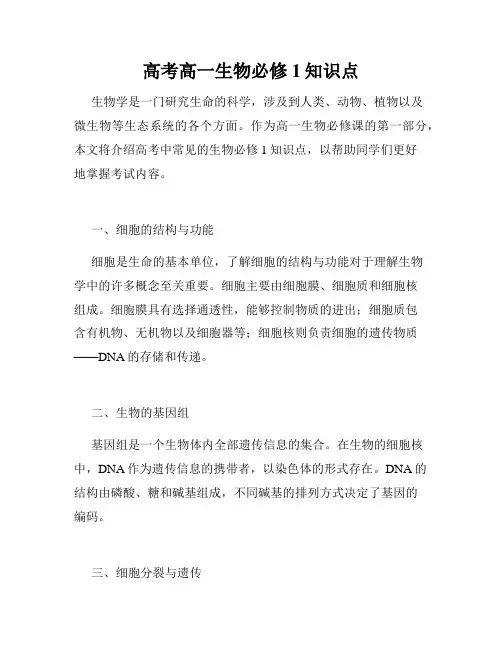 高考高一生物必修 1 知识点

生物学是一门研究生命的科学，涉及到人类、动物、植物以及微生物等生态系统的各个方面。作为高一生物必修课的第一部分，本文将介绍高考中常见的生物必修 1 知识点，以帮助同学们更好地掌握考试内容。

一、细胞的结构与功能

细胞是生命的基本单位，了解细胞的结构与功能对于理解生物学中的许多概念至关重要。细胞主要由细胞膜、细胞质和细胞核组成。细胞膜具有选择通透性，能够控制物质的进出；细胞质包含有机物、无机物以及细胞器等；细胞核则负责细胞的遗传物质——DNA 的存储和传递。

二、生物的基因组

基因组是一个生物体内全部遗传信息的集合。在生物的细胞核中，DNA 作为遗传信息的携带者，以染色体的形式存在。DNA 的结构由磷酸、糖和碱基组成，不同碱基的排列方式决定了基因的编码。

三、细胞分裂与遗传